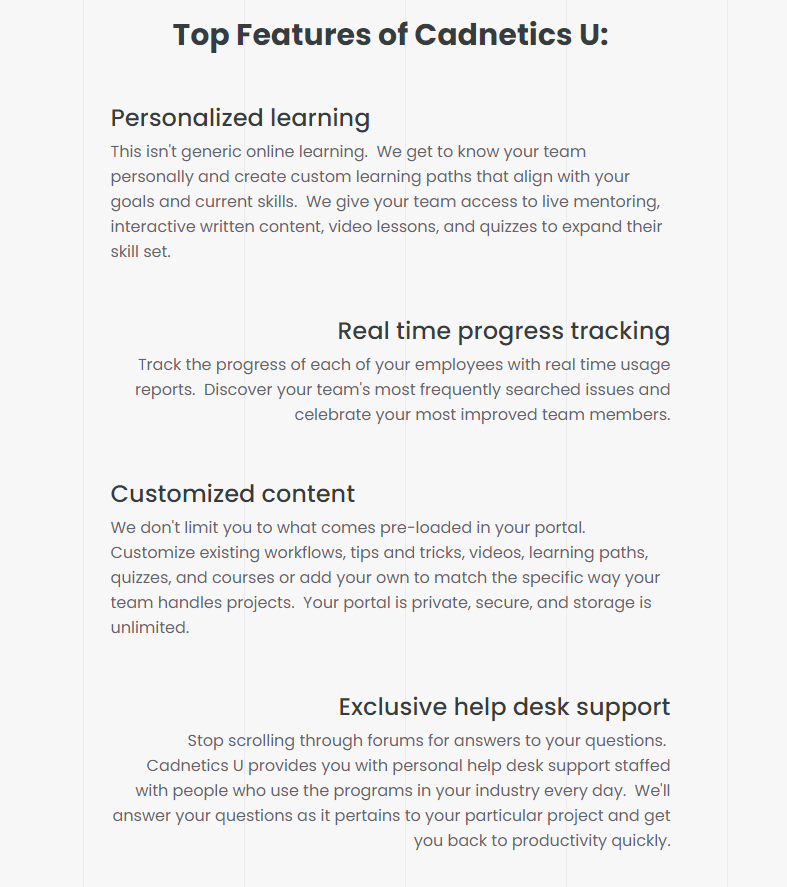 Top Features of Cadnetics U:

Personalized learning

This isn't generic online learning.  We get to know your team personally and create custom learning paths that align with your goals and current skills.  We give your team access to live mentoring, interactive written content, video lessons, and quizzes to expand their skill set.

Real time progress tracking

Track the progress of each of your employees with real time usage reports.  Discover your team's most frequently searched issues and celebrate your most improved team members.

Customized content

We don't limit you to what comes pre-loaded in your portal. Customize existing workflows, tips and tricks, videos, learning paths, quizzes, and courses or add your own to match the specific way your team handles projects.  Your portal is private, secure, and storage is unlimited.

Exclusive help desk support

Stop scrolling through forums for answers to your questions. Cadnetics U provides you with personal help desk support staffed with people who use the programs in your industry every day.  We'll answer your questions as it pertains to your particular project and get you back to productivity quickly.